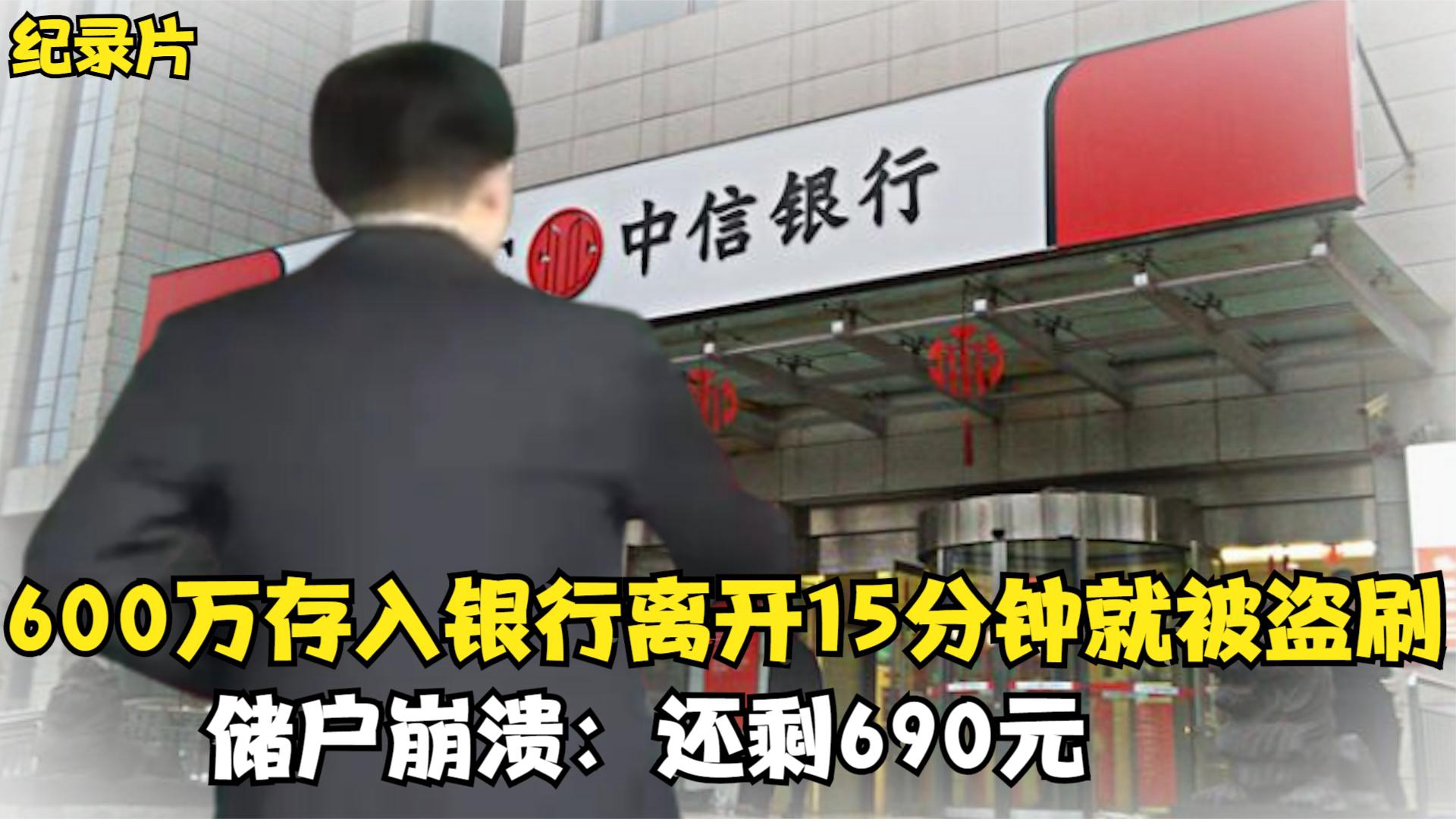 纪录片

中信银行

600万存入银行离开15分钟就被盗刷
储户崩溃：还剩690元